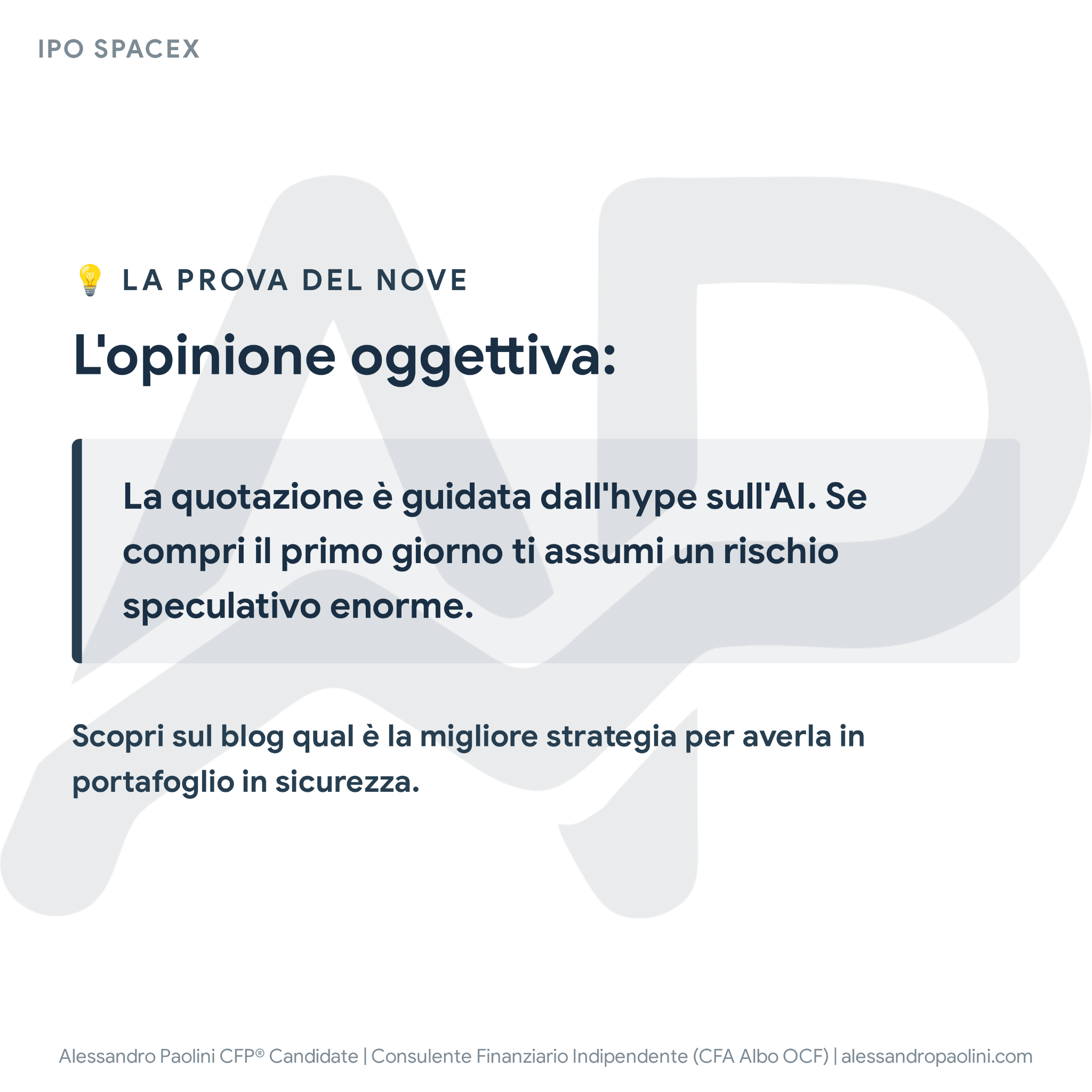 IPO SPACEX

💡 LA PROVA DEL NOVE

L'opinione oggettiva:

La quotazione è guidata dall'hype sull'AI. Se compri il primo giorno ti assumi un rischio speculativo enorme.

Scopri sul blog qual è la migliore strategia per averla in portafoglio in sicurezza.

Alessandro Paolini CFP® Candidate | Consulente Finanziario Indipendente (CFA Albo OCF) | alessandropaolini.com